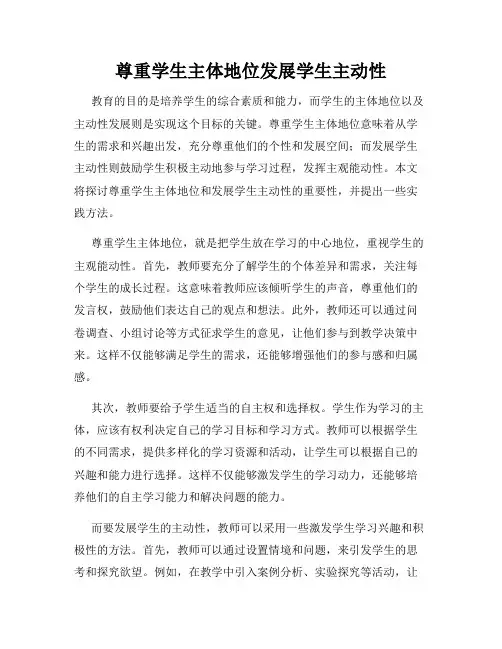 尊重学生主体地位发展学生主动性

教育的目的是培养学生的综合素质和能力，而学生的主体地位以及主动性发展则是实现这个目标的关键。尊重学生主体地位意味着从学生的需求和兴趣出发，充分尊重他们的个性和发展空间；而发展学生主动性则鼓励学生积极主动地参与学习过程，发挥主观能动性。本文将探讨尊重学生主体地位和发展学生主动性的重要性，并提出一些实践方法。

尊重学生主体地位，就是把学生放在学习的中心地位，重视学生的主观能动性。首先，教师要充分了解学生的个体差异和需求，关注每个学生的成长过程。这意味着教师应该倾听学生的声音，尊重他们的发言权，鼓励他们表达自己的观点和想法。此外，教师还可以通过问卷调查、小组讨论等方式征求学生的意见，让他们参与到教学决策中来。这样不仅能够满足学生的需求，还能够增强他们的参与感和归属感。

其次，教师要给予学生适当的自主权和选择权。学生作为学习的主体，应该有权利决定自己的学习目标和学习方式。教师可以根据学生的不同需求，提供多样化的学习资源和活动，让学生可以根据自己的兴趣和能力进行选择。这样不仅能够激发学生的学习动力，还能够培养他们的自主学习能力和解决问题的能力。

而要发展学生的主动性，教师可以采用一些激发学生学习兴趣和积极性的方法。首先，教师可以通过设置情境和问题，来引发学生的思考和探究欲望。例如，在教学中引入案例分析、实验探究等活动，让